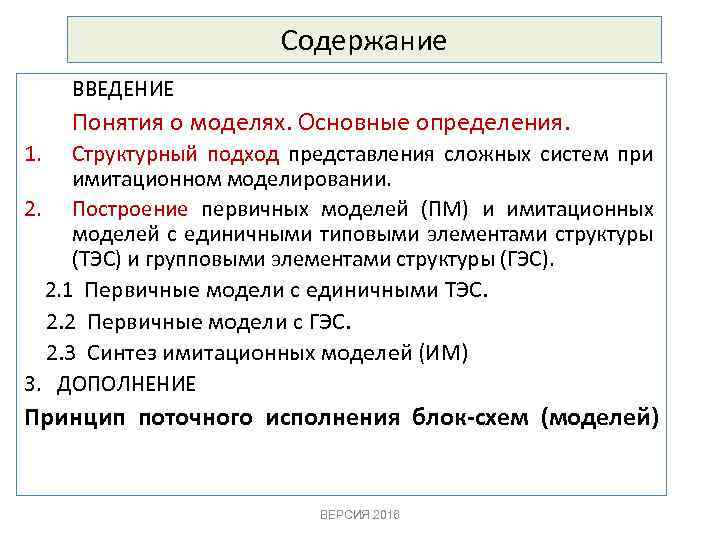 Содержание

ВВЕДЕНИЕ

Понятия о моделях. Основные определения.

1. Структурный подход представления сложных систем при имитационном моделировании.

2. Построение первичных моделей (ПМ) и имитационных моделей с единичными типовыми элементами структуры (ТЭС) и групповыми элементами структуры (ГЭС).

2.1 Первичные модели с единичными ТЭС.

2.2 Первичные модели с ГЭС.

2.3 Синтез имитационных моделей (ИМ)

3. ДОПОЛНЕНИЕ

Принцип поточного исполнения блок-схем (моделей)

ВЕРСИЯ 2018